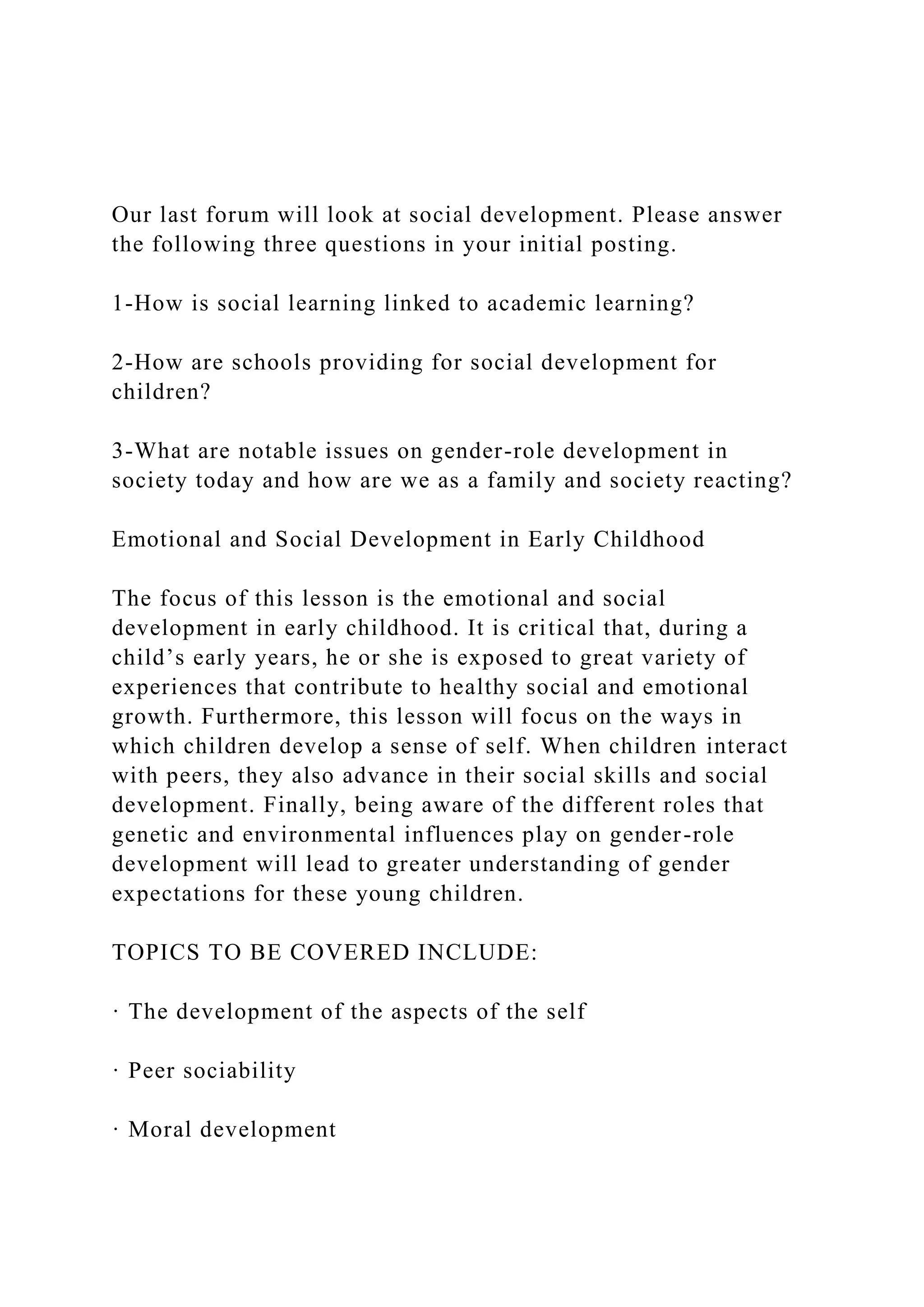 Our last forum will look at social development. Please answer the following three questions in your initial posting.

1-How is social learning linked to academic learning?

2-How are schools providing for social development for children?

3-What are notable issues on gender-role development in society today and how are we as a family and society reacting?

Emotional and Social Development in Early Childhood

The focus of this lesson is the emotional and social development in early childhood. It is critical that, during a child’s early years, he or she is exposed to great variety of experiences that contribute to healthy social and emotional growth. Furthermore, this lesson will focus on the ways in which children develop a sense of self. When children interact with peers, they also advance in their social skills and social development. Finally, being aware of the different roles that genetic and environmental influences play on gender-role development will lead to greater understanding of gender expectations for these young children.

TOPICS TO BE COVERED INCLUDE:

· The development of the aspects of the self

· Peer sociability

· Moral development